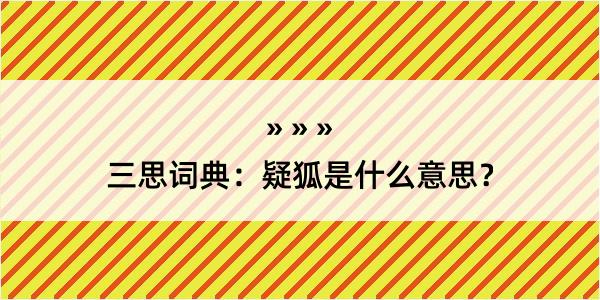 » » »

三思词典：疑狐是什么意思？